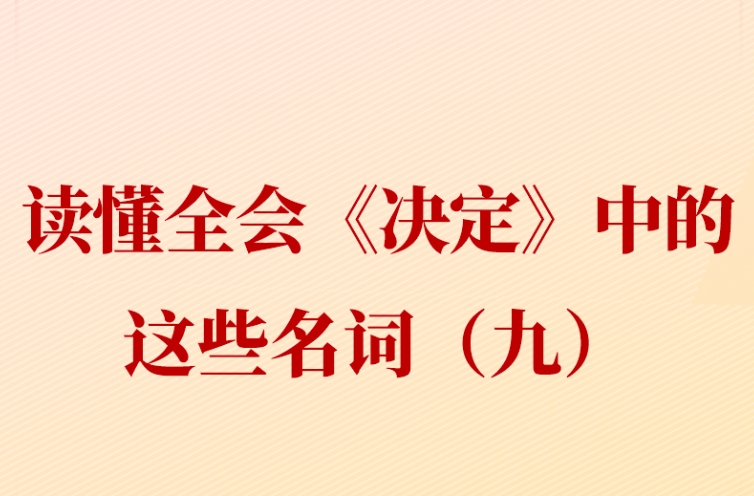 读懂全会《决定》中的这些名词（九）